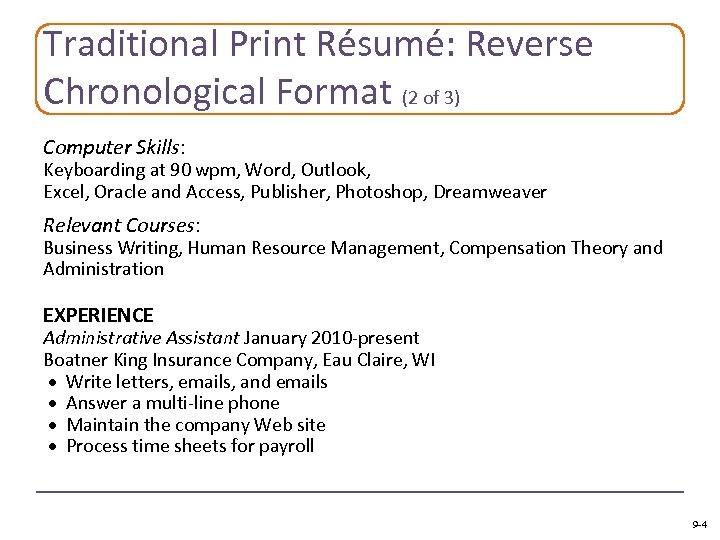 Traditional Print Résumé: Reverse Chronological Format (2 of 3)

Computer Skills:
Keyboarding at 90 wpm, Word, Outlook,
Excel, Oracle and Access, Publisher, Photoshop, Dreamweaver

Relevant Courses:
Business Writing, Human Resource Management, Compensation Theory and Administration

EXPERIENCE
Administrative Assistant January 2010-present
Boatner King Insurance Company, Eau Claire, WI
• Write letters, emails, and emails
• Answer a multi-line phone
• Maintain the company Web site
• Process time sheets for payroll

9-4